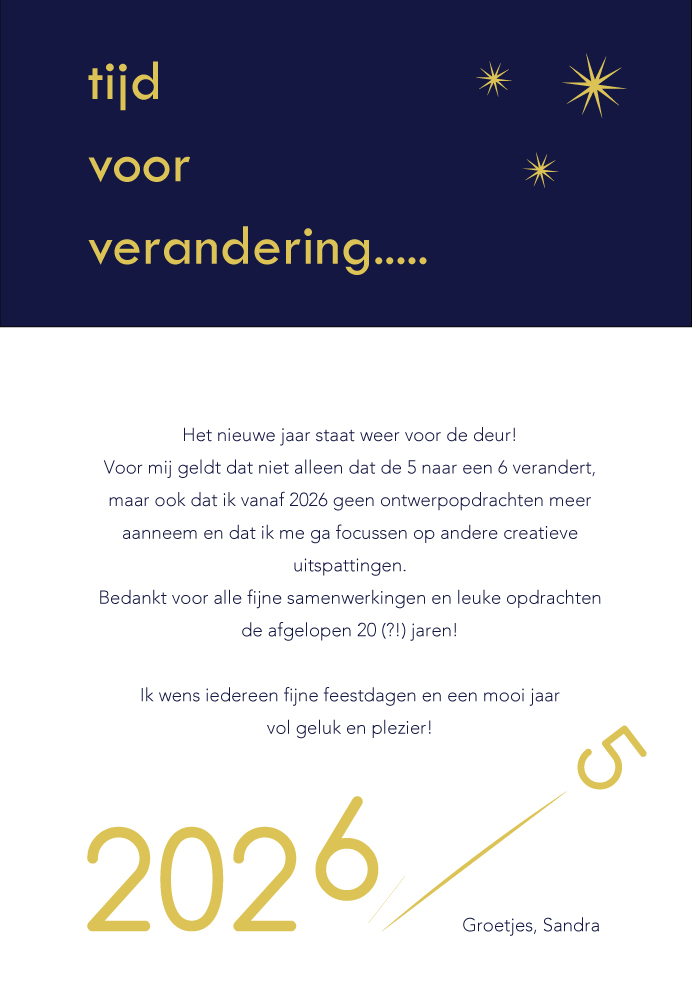 tijd
voor
verandering.....

Het nieuwe jaar staat weer voor de deur!
Voor mij geldt dat niet alleen dat de 5 naar een 6 verandert, maar ook dat ik vanaf 2026 geen ontwerpopdrachten meer aanneem en dat ik me ga focussen op andere creatieve uitspattingen.
Bedankt voor alle fijne samenwerkingen en leuke opdrachten de afgelopen 20 (?!) jaren!

Ik wens iedereen fijne feestdagen en een mooi jaar vol geluk en plezier!

5

2026

Groetjes, Sandra